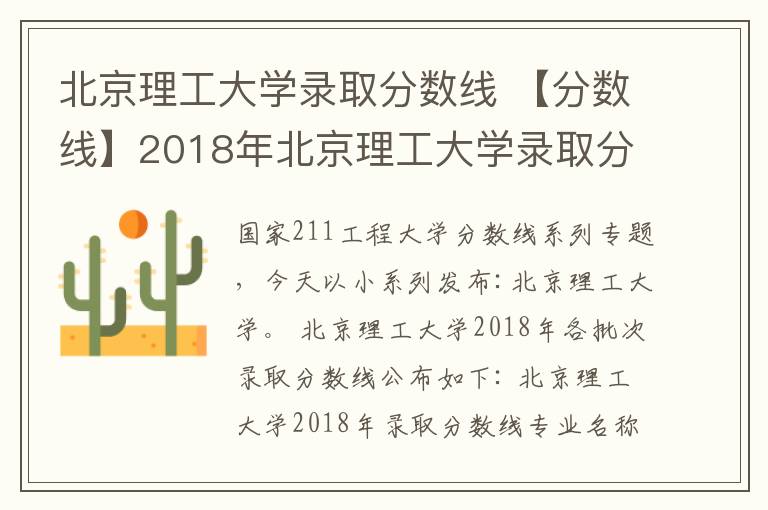 北京理工大学录取分数线 【分数线】2018年北京理工大学录取分

国家211工程大学分数线系列专题，今天以小系列发布：北京理工大学。 北京理工大学2018年各批次录取分数线公布如下：北京理工大学2018年录取分数线专业名称